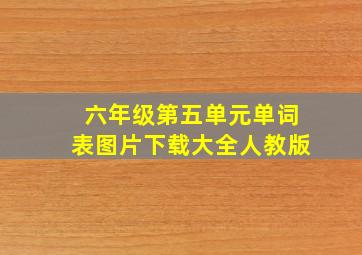 六年级第五单元单词表图片下载大全人教版